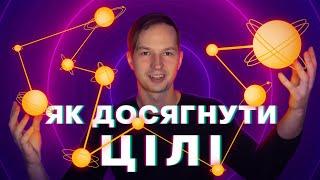 ЯК ДОСЯГНУТИ
ЦІЛІ